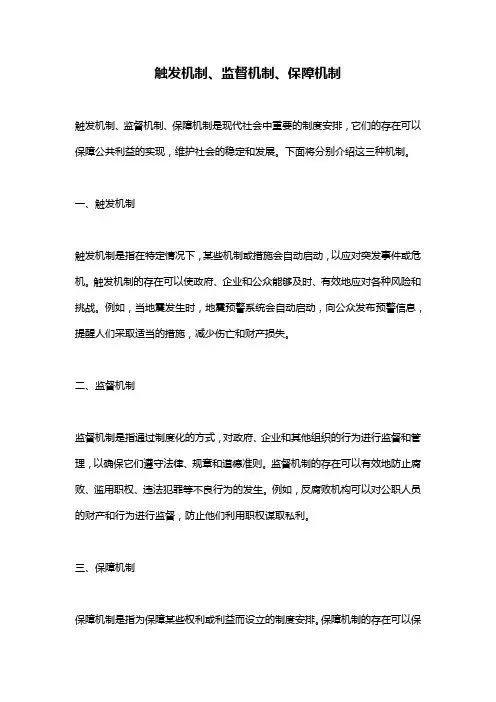 触发机制、监督机制、保障机制

触发机制、监督机制、保障机制是现代社会中重要的制度安排，它们的存在可以保障公共利益的实现，维护社会的稳定和发展。下面将分别介绍这三种机制。

一、触发机制

触发机制是指在特定情况下，某些机制或措施会自动启动，以应对突发事件或危机。触发机制的存在可以使政府、企业和公众能够及时、有效地应对各种风险和挑战。例如，当地震发生时，地震预警系统会自动启动，向公众发布预警信息，提醒人们采取适当的措施，减少伤亡和财产损失。

二、监督机制

监督机制是指通过制度化的方式，对政府、企业和其他组织的行为进行监督和管理，以确保它们遵守法律、规章和道德准则。监督机制的存在可以有效地防止腐败、滥用职权、违法犯罪等不良行为的发生。例如，反腐败机构可以对公职人员的财产和行为进行监督，防止他们利用职权谋取私利。

三、保障机制

保障机制是指为保障某些权利或利益而设立的制度安排。保障机制的存在可以保